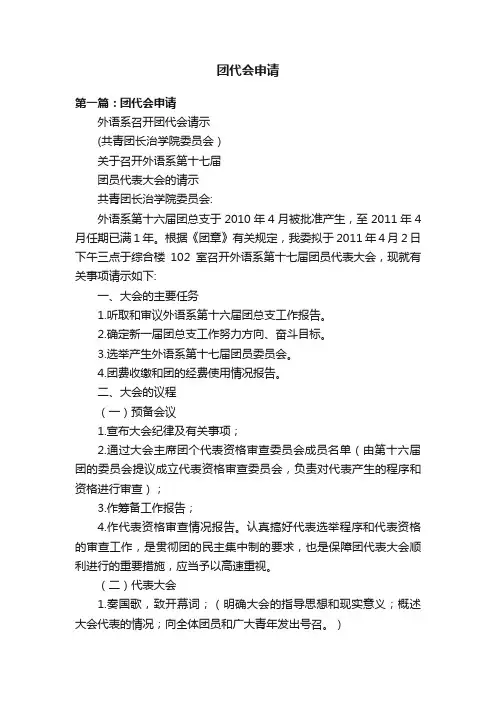 团代会申请

第一篇：团代会申请

外语系召开团代会请示

(共青团长治学院委员会）

关于召开外语系第十七届

团员代表大会的请示

共青团长治学院委员会:

外语系第十六届团总支于 2010 年 4 月被批准产生，至 2011 年 4 月任期已满 1 年。根据《团章》有关规定，我委拟于 2011 年 4 月 2 日下午三点于综合楼 102 室召开外语系第十七届团员代表大会，现就有关事项请示如下:

一、大会的主要任务

1.听取和审议外语系第十六届团总支工作报告。

2.确定新一届团总支工作努力方向、奋斗目标。

3.选举产生外语系第十七届团员委员会。

4.团费收缴和团的经费使用情况报告。

二、大会的议程

（一）预备会议

1.宣布大会纪律及有关事项；

2.通过大会主席团个代表资格审查委员会成员名单（由第十六届团的委员会提议成立代表资格审查委员会，负责对代表产生的程序和资格进行审查）；

3.作筹备工作报告；

4.作代表资格审查情况报告。认真搞好代表选举程序和代表资格的审查工作，是贯彻团的民主集中制的要求，也是保障团代表大会顺利进行的重要措施，应当予以高速重视。

（二）代表大会

1.奏国歌，致开幕词；（明确大会的指导思想和现实意义；概述大会代表的情况；向全体团员和广大青年发出号召。）